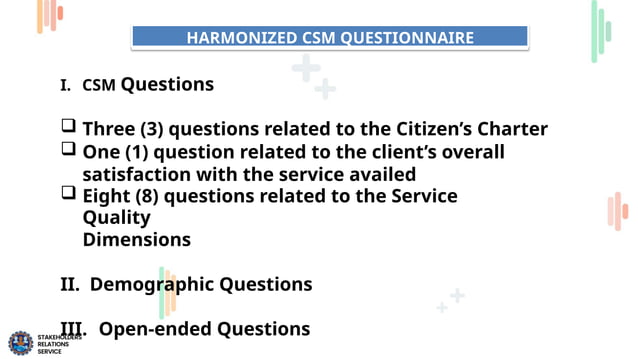 HARMONIZED CSM QUESTIONNAIRE

I. CSM Questions

❑ Three (3) questions related to the Citizen's Charter
❑ One (1) question related to the client's overall satisfaction with the service availed
❑ Eight (8) questions related to the Service Quality Dimensions

II. Demographic Questions

III. Open-ended Questions

STAKEHOLDERS RELATIONS SERVICE